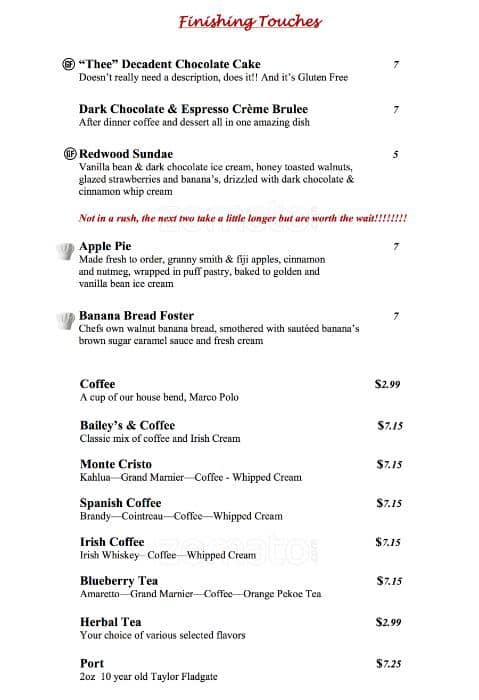 Finishing Touches

GF "Thee" Decadent Chocolate Cake 7
Doesn't really need a description, does it!! And it's Gluten Free

Dark Chocolate & Espresso Crème Brulee 7
After dinner coffee and dessert all in one amazing dish

GF Redwood Sundae 5
Vanilla bean & dark chocolate ice cream, honey toasted walnuts, glazed strawberries and banana's, drizzled with dark chocolate & cinnamon whip cream

Not in a rush, the next two take a little longer but are worth the wait!!!!!!!!

Apple Pie 7
Made fresh to order, granny smith & fiji apples, cinnamon and nutmeg, wrapped in puff pastry, baked to golden and vanilla bean ice cream

Banana Bread Foster 7
Chefs own walnut banana bread, smothered with sautéed banana's brown sugar caramel sauce and fresh cream

Coffee $2.99
A cup of our house bend, Marco Polo

Bailey's & Coffee $7.15
Classic mix of coffee and Irish Cream

Monte Cristo $7.15
Kahlua—Grand Marnier—Coffee - Whipped Cream

Spanish Coffee $7.15
Brandy—Cointreau—Coffee—Whipped Cream

Irish Coffee $7.15
Irish Whiskey– Coffee—Whipped Cream

Blueberry Tea $7.15
Amaretto—Grand Marnier—Coffee—Orange Pekoe Tea

Herbal Tea $2.99
Your choice of various selected flavors

Port $7.25
2oz 10 year old Taylor Fladgate